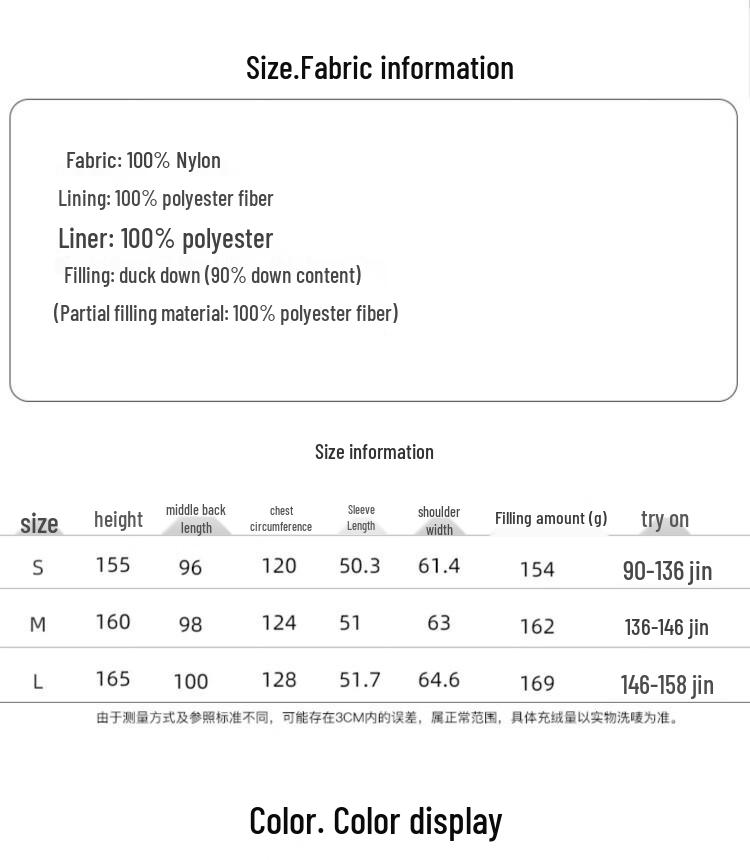 Size.Fabric information

Fabric: 100% Nylon

Lining: 100% polyester fiber

Liner: 100% polyester

Filling: duck down (90% down content)

(Partial filling material: 100% polyester fiber)

Size information

| size | height | middle back length | chest circumference | Sleeve Length | shoulder width | Filling amount (g) | try on |
|---|---|---|---|---|---|---|---|
| S | 155 | 96 | 120 | 50.3 | 61.4 | 154 | 90-136 jin |
| M | 160 | 98 | 124 | 51 | 63 | 162 | 136-146 jin |
| L | 165 | 100 | 128 | 51.7 | 64.6 | 169 | 146-158 jin |

由于测量方式及参照标准不同，可能存在3CM内的误差，属正常范围，具体充绒量以实物洗唛为准。

Color. Color display